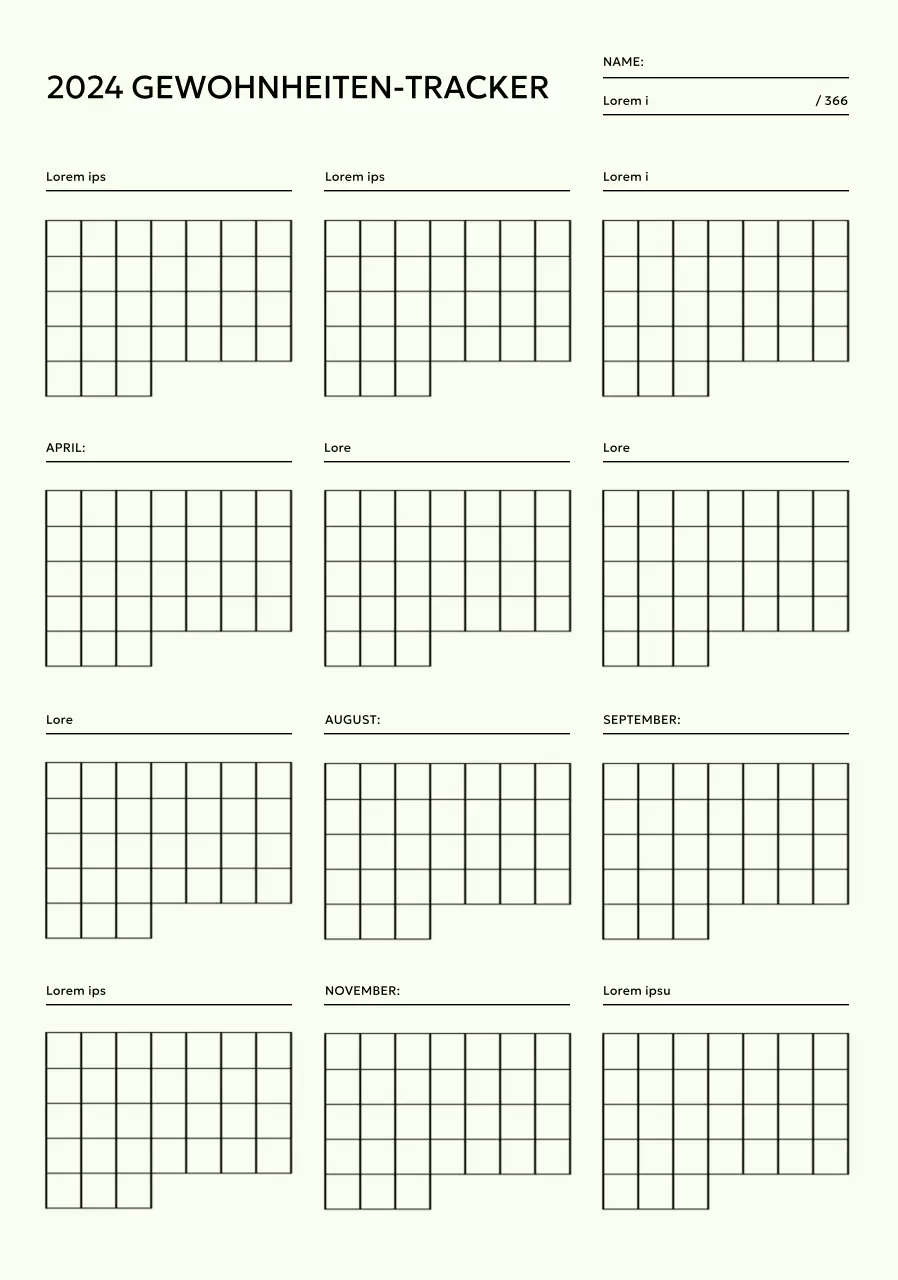 2024 GEWOHNHEITEN-TRACKER

NAME:

Lorem i / 366

Lorem ips

Lorem ips

Lorem i

APRIL:

Lore

Lore

Lore

AUGUST:

SEPTEMBER:

Lorem ips

NOVEMBER:

Lorem ipsu